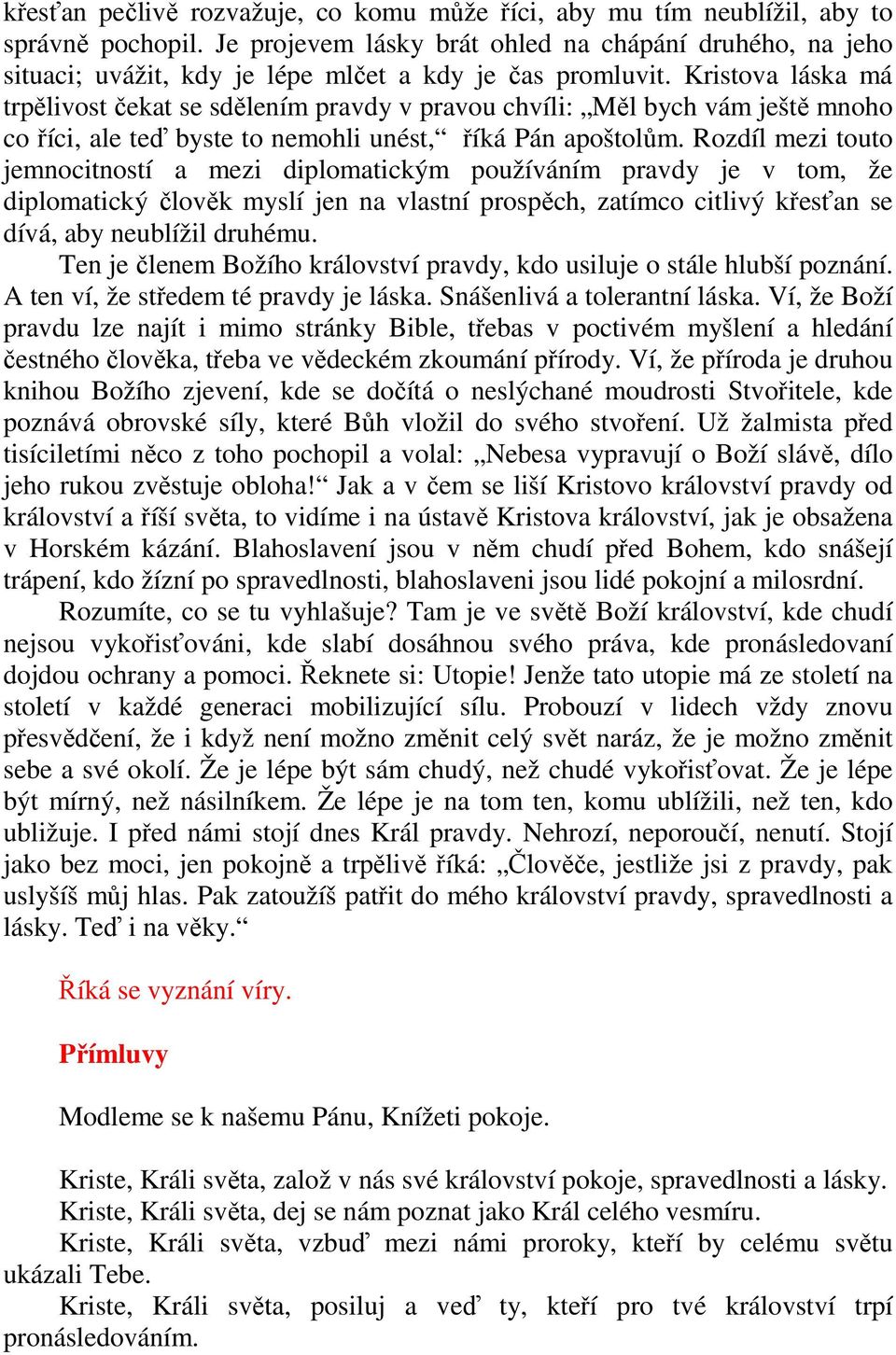 křesťan pečlivě rozvažuje, co komu může říci, aby mu tím neublížil, aby to správně pochopil. Je projevem lásky brát ohled na chápání druhého, na jeho situaci; uvážit, kdy je lépe mlčet a kdy je čas promluvit. Kristova láska má trpělivost čekat se sdělením pravdy v pravou chvíli: „Měl bych vám ještě mnoho co říci, ale teď byste to nemohli unést,“ říká Pán apoštolům. Rozdíl mezi touto jemnocitností a mezi diplomatickým používáním pravdy je v tom, že diplomatický člověk myslí jen na vlastní prospěch, zatímco citlivý křesťan se dívá, aby neublížil druhému.

Ten je členem Božího království pravdy, kdo usiluje o stále hlubší poznání. A ten ví, že středem té pravdy je láska. Snášenlivá a tolerantní láska. Ví, že Boží pravdu lze najít i mimo stránky Bible, třebas v poctivém myšlení a hledání čestného člověka, třeba ve vědeckém zkoumání přírody. Ví, že příroda je druhou knihou Božího zjevení, kde se dočítá o neslýchané moudrosti Stvořitele, kde poznává obrovské síly, které Bůh vložil do svého stvoření. Už žalmista před tisíciletími něco z toho pochopil a volal: „Nebesa vypravují o Boží slávě, dílo jeho rukou zvěstuje obloha!“ Jak a v čem se liší Kristovo království pravdy od království a říší světa, to vidíme i na ústavě Kristova království, jak je obsažena v Horském kázání. Blahoslavení jsou v něm chudí před Bohem, kdo snášejí trápení, kdo žízní po spravedlnosti, blahoslaveni jsou lidé pokojní a milosrdní.

Rozumíte, co se tu vyhlašuje? Tam je ve světě Boží království, kde chudí nejsou vykořisťováni, kde slabí dosáhnou svého práva, kde pronásledovaní dojdou ochrany a pomoci. Řeknete si: Utopie! Jenže tato utopie má ze století na století v každé generaci mobilizující sílu. Probouzí v lidech vždy znovu přesvědčení, že i když není možno změnit celý svět naráz, že je možno změnit sebe a své okolí. Že je lépe být sám chudý, než chudé vykořisťovat. Že je lépe být mírný, než násilníkem. Že lépe je na tom ten, komu ublížili, než ten, kdo ubližuje. I před námi stojí dnes Král pravdy. Nehrozí, neporoučí, nenutí. Stojí jako bez moci, jen pokojně a trpělivě říká: „Člověče, jestliže jsi z pravdy, pak uslyšíš můj hlas. Pak zatoužíš patřit do mého království pravdy, spravedlnosti a lásky. Teď i na věky.“

Říká se vyznání víry.

Přímluvy

Modleme se k našemu Pánu, Knížeti pokoje.

Kriste, Králi světa, založ v nás své království pokoje, spravedlnosti a lásky.
Kriste, Králi světa, dej se nám poznat jako Král celého vesmíru.
Kriste, Králi světa, vzbuď mezi námi proroky, kteří by celému světu ukázali Tebe.
Kriste, Králi světa, posiluj a veď ty, kteří pro tvé království trpí pronásledováním.